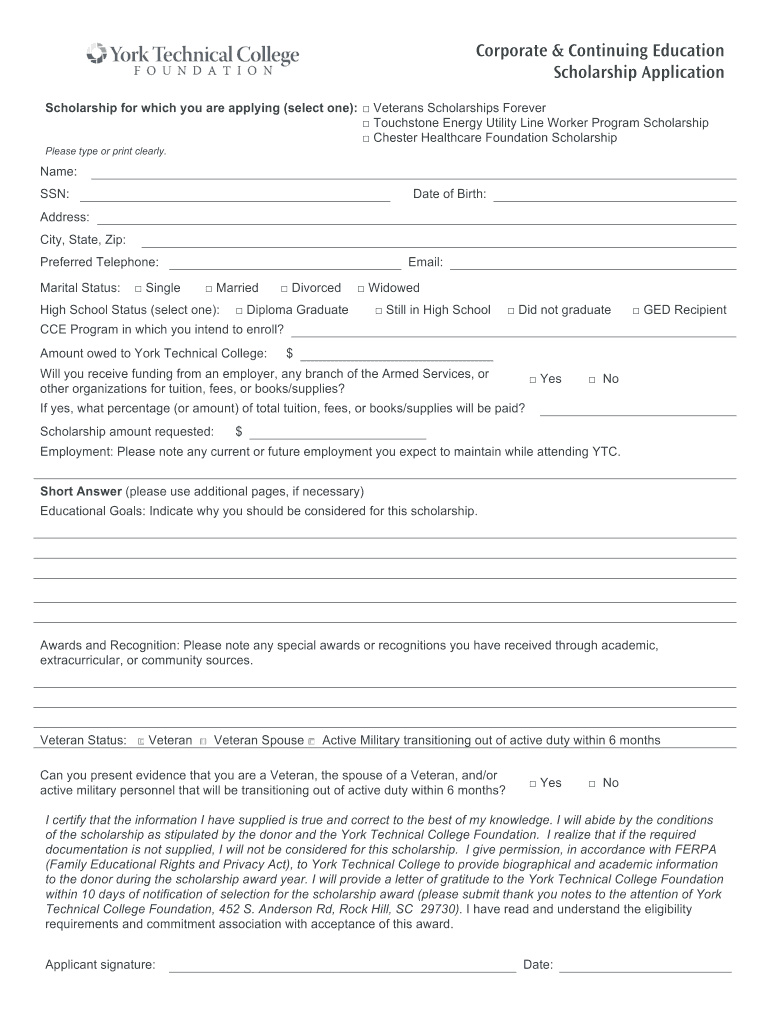 York Technical College
FOUNDATION

Corporate & Continuing Education
Scholarship Application

Scholarship for which you are applying (select one): □ Veterans Scholarships Forever
□ Touchstone Energy Utility Line Worker Program Scholarship
□ Chester Healthcare Foundation Scholarship

Please type or print clearly.

Name:

SSN: Date of Birth:

Address:

City, State, Zip:

Preferred Telephone: Email:

Marital Status: □ Single □ Married □ Divorced □ Widowed

High School Status (select one): □ Diploma Graduate □ Still in High School □ Did not graduate □ GED Recipient

CCE Program in which you intend to enroll?

Amount owed to York Technical College: $

Will you receive funding from an employer, any branch of the Armed Services, or other organizations for tuition, fees, or books/supplies? □ Yes □ No

If yes, what percentage (or amount) of total tuition, fees, or books/supplies will be paid?

Scholarship amount requested: $

Employment: Please note any current or future employment you expect to maintain while attending YTC.

Short Answer (please use additional pages, if necessary)

Educational Goals: Indicate why you should be considered for this scholarship.

Awards and Recognition: Please note any special awards or recognitions you have received through academic, extracurricular, or community sources.

Veteran Status: □ Veteran □ Veteran Spouse □ Active Military transitioning out of active duty within 6 months

Can you present evidence that you are a Veteran, the spouse of a Veteran, and/or active military personnel that will be transitioning out of active duty within 6 months? □ Yes □ No

I certify that the information I have supplied is true and correct to the best of my knowledge. I will abide by the conditions of the scholarship as stipulated by the donor and the York Technical College Foundation. I realize that if the required documentation is not supplied, I will not be considered for this scholarship. I give permission, in accordance with FERPA (Family Educational Rights and Privacy Act), to York Technical College to provide biographical and academic information to the donor during the scholarship award year. I will provide a letter of gratitude to the York Technical College Foundation within 10 days of notification of selection for the scholarship award (please submit thank you notes to the attention of York Technical College Foundation, 452 S. Anderson Rd, Rock Hill, SC 29730). I have read and understand the eligibility requirements and commitment association with acceptance of this award.

Applicant signature: Date: